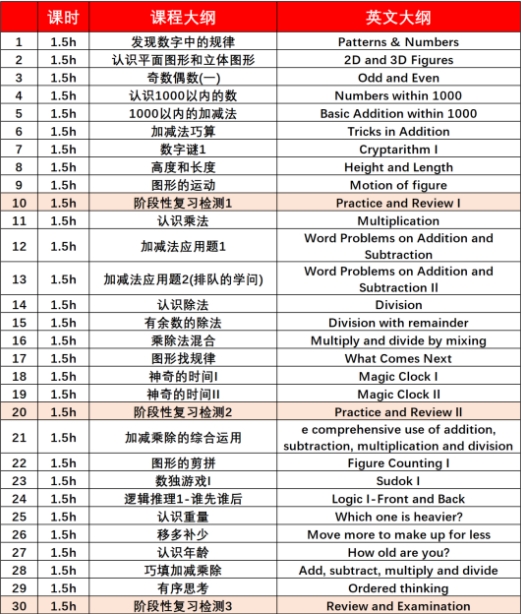 |  | 课时 | 课程大纲 | 英文大纲 |
|---|---|---|---|
| 1 | 1.5h | 发现数字中的规律 | Patterns & Numbers |
| 2 | 1.5h | 认识平面图形和立体图形 | 2D and 3D Figures |
| 3 | 1.5h | 奇数偶数(一) | Odd and Even |
| 4 | 1.5h | 认识1000以内的数 | Numbers within 1000 |
| 5 | 1.5h | 1000以内的加减法 | Basic Addition within 1000 |
| 6 | 1.5h | 加减法巧算 | Tricks in Addition |
| 7 | 1.5h | 数字谜1 | Cryptarithm I |
| 8 | 1.5h | 高度和长度 | Height and Length |
| 9 | 1.5h | 图形的运动 | Motion of figure |
| 10 | 1.5h | 阶段性复习检测1 | Practice and Review I |
| 11 | 1.5h | 认识乘法 | Multiplication |
| 12 | 1.5h | 加减法应用题1 | Word Problems on Addition and Subtraction |
| 13 | 1.5h | 加减法应用题2(排队的学问) | Word Problems on Addition and Subtraction II |
| 14 | 1.5h | 认识除法 | Division |
| 15 | 1.5h | 有余数的除法 | Division with remainder |
| 16 | 1.5h | 乘除法混合 | Multiply and divide by mixing |
| 17 | 1.5h | 图形找规律 | What Comes Next |
| 18 | 1.5h | 神奇的时间I | Magic Clock I |
| 19 | 1.5h | 神奇的时间II | Magic Clock II |
| 20 | 1.5h | 阶段性复习检测2 | Practice and Review II |
| 21 | 1.5h | 加减乘除的综合运用 | e comprehensive use of addition, subtraction, multiplication and division |
| 22 | 1.5h | 图形的剪拼 | Figure Counting I |
| 23 | 1.5h | 数独游戏I | Sudok I |
| 24 | 1.5h | 逻辑推理1-谁先谁后 | Logic I-Front and Back |
| 25 | 1.5h | 认识重量 | Which one is heavier? |
| 26 | 1.5h | 移多补少 | Move more to make up for less |
| 27 | 1.5h | 认识年龄 | How old are you? |
| 28 | 1.5h | 巧填加减乘除 | Add, subtract, multiply and divide |
| 29 | 1.5h | 有序思考 | Ordered thinking |
| 30 | 1.5h | 阶段性复习检测3 | Review and Examination |